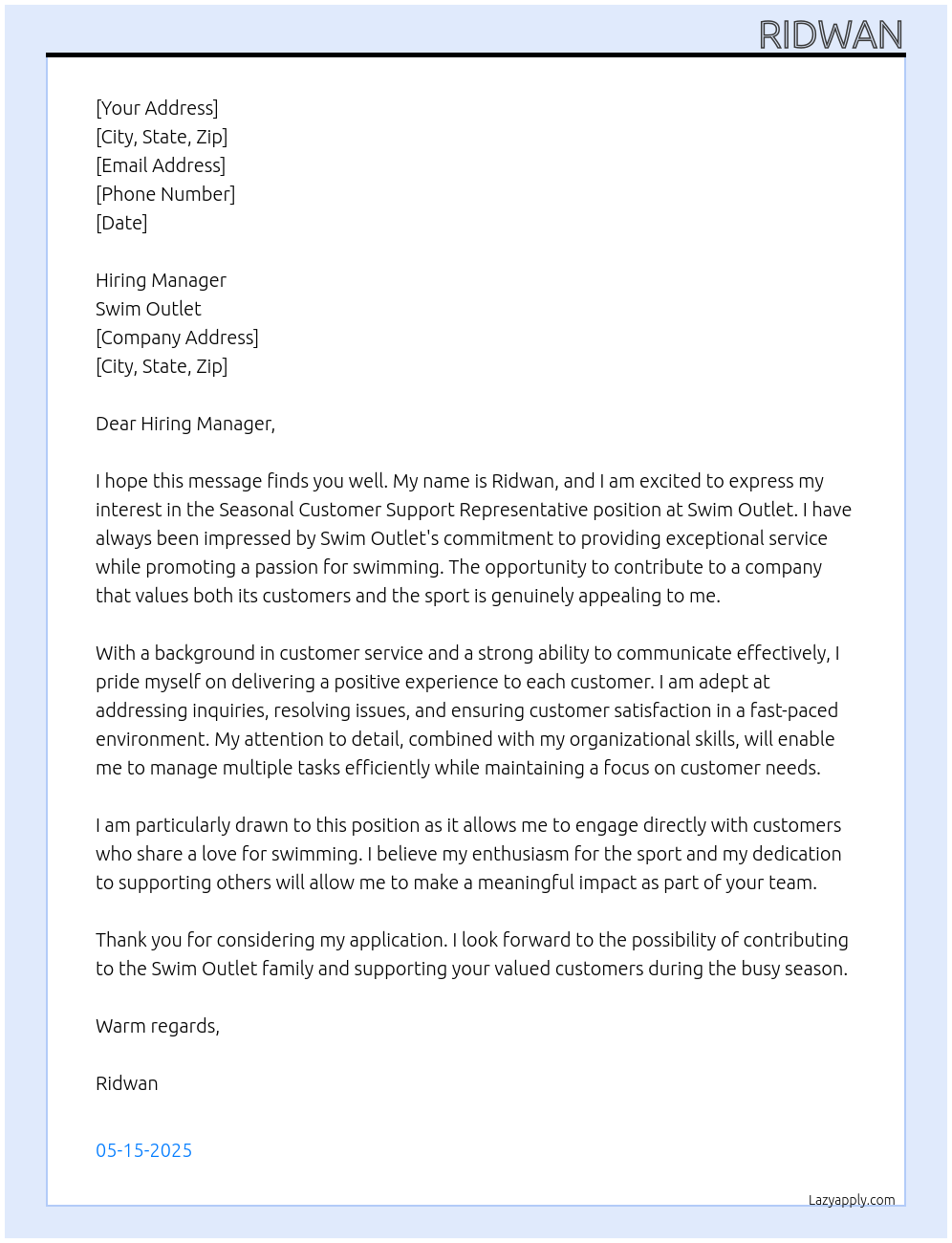 RIDWAN

[Your Address]
[City, State, Zip]
[Email Address]
[Phone Number]
[Date]

Hiring Manager
Swim Outlet
[Company Address]
[City, State, Zip]

Dear Hiring Manager,

I hope this message finds you well. My name is Ridwan, and I am excited to express my interest in the Seasonal Customer Support Representative position at Swim Outlet. I have always been impressed by Swim Outlet's commitment to providing exceptional service while promoting a passion for swimming. The opportunity to contribute to a company that values both its customers and the sport is genuinely appealing to me.

With a background in customer service and a strong ability to communicate effectively, I pride myself on delivering a positive experience to each customer. I am adept at addressing inquiries, resolving issues, and ensuring customer satisfaction in a fast-paced environment. My attention to detail, combined with my organizational skills, will enable me to manage multiple tasks efficiently while maintaining a focus on customer needs.

I am particularly drawn to this position as it allows me to engage directly with customers who share a love for swimming. I believe my enthusiasm for the sport and my dedication to supporting others will allow me to make a meaningful impact as part of your team.

Thank you for considering my application. I look forward to the possibility of contributing to the Swim Outlet family and supporting your valued customers during the busy season.

Warm regards,

Ridwan

05-15-2025

Lazyapply.com